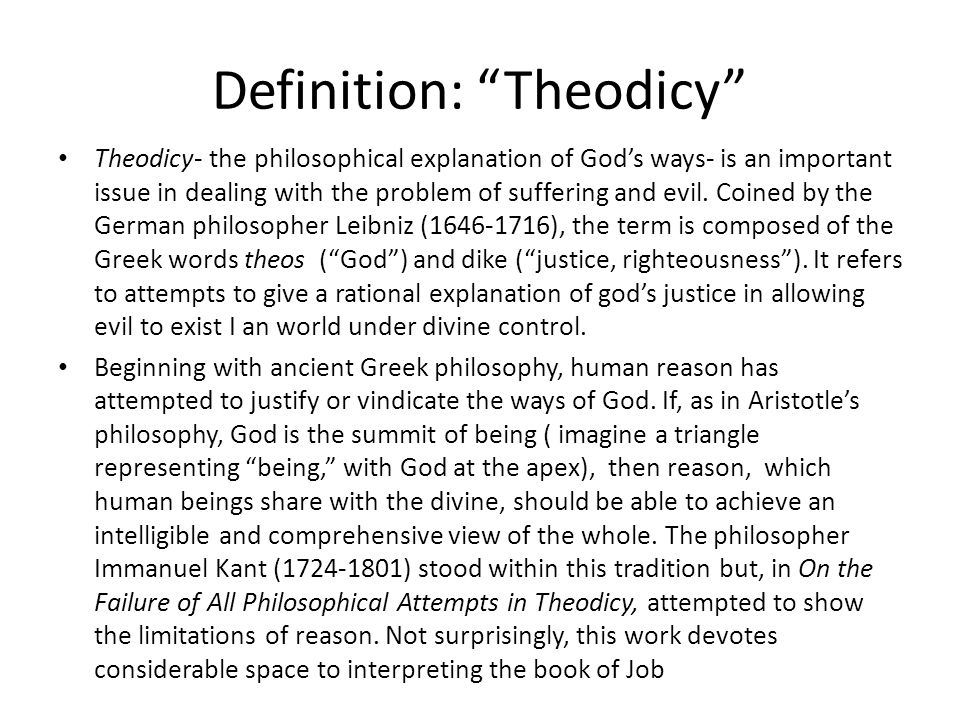 Definition: “Theodicy”

• Theodicy- the philosophical explanation of God’s ways- is an important issue in dealing with the problem of suffering and evil. Coined by the German philosopher Leibniz (1646-1716), the term is composed of the Greek words theos (“God”) and dike (“justice, righteousness”). It refers to attempts to give a rational explanation of god’s justice in allowing evil to exist I an world under divine control.

• Beginning with ancient Greek philosophy, human reason has attempted to justify or vindicate the ways of God. If, as in Aristotle’s philosophy, God is the summit of being ( imagine a triangle representing “being,” with God at the apex), then reason, which human beings share with the divine, should be able to achieve an intelligible and comprehensive view of the whole. The philosopher Immanuel Kant (1724-1801) stood within this tradition but, in On the Failure of All Philosophical Attempts in Theodicy, attempted to show the limitations of reason. Not surprisingly, this work devotes considerable space to interpreting the book of Job